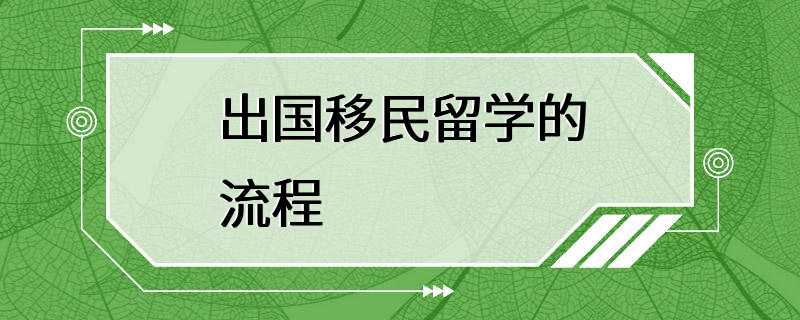 出国移民留学的流程